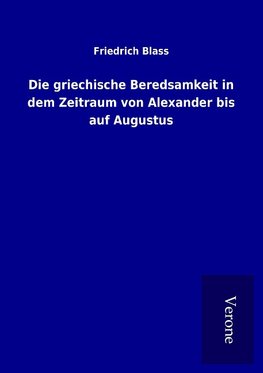 Friedrich Blass

Die griechische Beredsamkeit in dem Zeitraum von Alexander bis auf Augustus

Verone